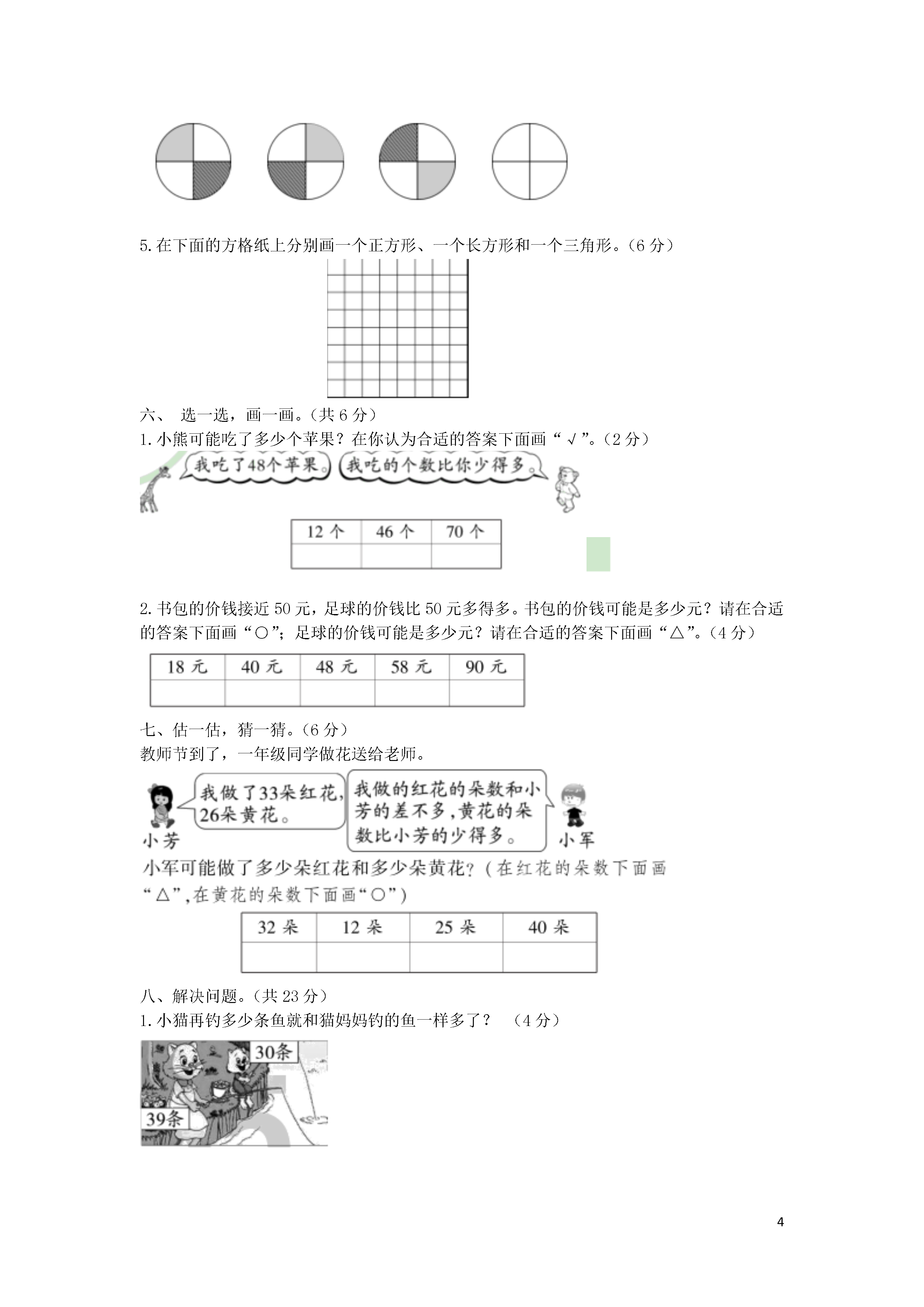 5. 在下面的方格纸上分别画一个正方形、一个长方形和一个三角形。（6 分）

六、 选一选，画一画。（共 6 分）

1. 小熊可能吃了多少个苹果？在你认为合适的答案下面画“ √ ”。（2 分）

我吃了48个苹果。

我吃的个数比你少得多。

| 12 个 | 46 个 | 70 个 |
|---|---|---|
| | | |

2. 书包的价钱接近 50 元，足球的价钱比 50 元多得多。书包的价钱可能是多少元？请在合适的答案下面画“○”；足球的价钱可能是多少元？请在合适的答案下面画“△”。（4 分）

| 18 元 | 40 元 | 48 元 | 58 元 | 90 元 |
|---|---|---|---|---|
| | | | | |

七、估一估，猜一猜。（6 分）

教师节到了，一年级同学做花送给老师。

我做了33朵红花，26朵黄花。

我做的红花的朵数和小芳的差不多，黄花的朵数比小芳的少得多。

小芳

小军

小军可能做了多少朵红花和多少朵黄花？（在红花的朵数下面画“△”，在黄花的朵数下面画“○”）

| 32 朵 | 12 朵 | 25 朵 | 40 朵 |
|---|---|---|---|
| | | | |

八、解决问题。（共 23 分）

1. 小猫再钓多少条鱼就和猫妈妈钓的鱼一样多了？ （4 分）

30条

39条

4